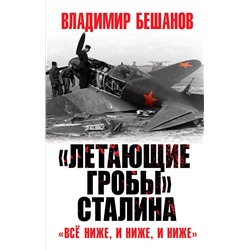 ВЛАДИМИР БЕШАНОВ

«ЛЕТАЮЩИЕ ГРОБЫ» СТАЛИНА

«ВСЁ НИЖЕ, И НИЖЕ, И НИЖЕ»